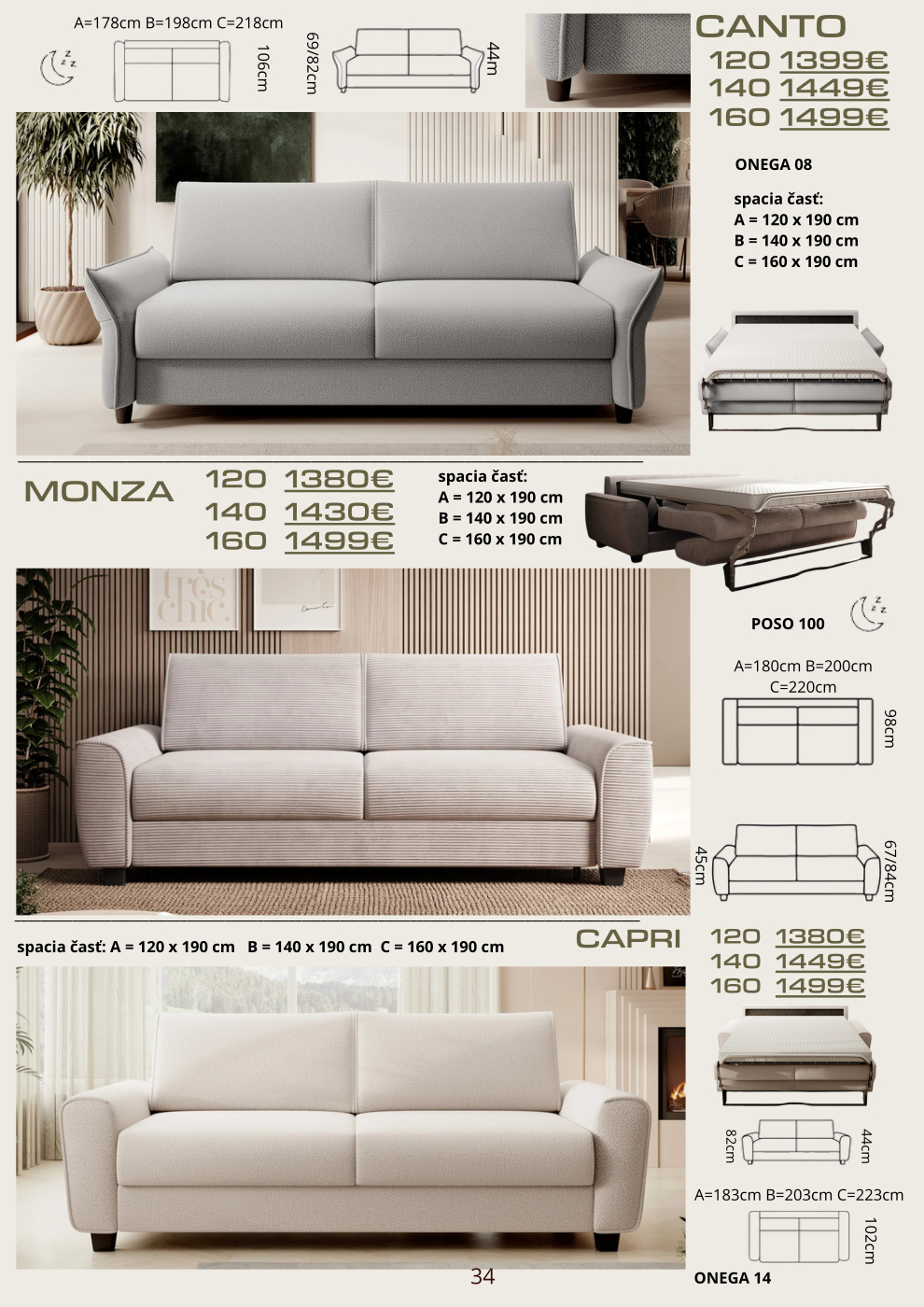 A=178cm B=198cm C=218cm

106cm

69/82cm

44m

CANTO

120 1399€
140 1449€
160 1499€

ONEGA 08

spacia časť:
A = 120 x 190 cm
B = 140 x 190 cm
C = 160 x 190 cm

MONZA

120 1380€
140 1430€
160 1499€

spacia časť:
A = 120 x 190 cm
B = 140 x 190 cm
C = 160 x 190 cm

très chic.

POSO 100

A=180cm B=200cm C=220cm

98cm

45cm

67/84cm

spacia časť: A = 120 x 190 cm B = 140 x 190 cm C = 160 x 190 cm

CAPRI

120 1380€
140 1449€
160 1499€

82cm

44cm

A=183cm B=203cm C=223cm

102cm

34

ONEGA 14